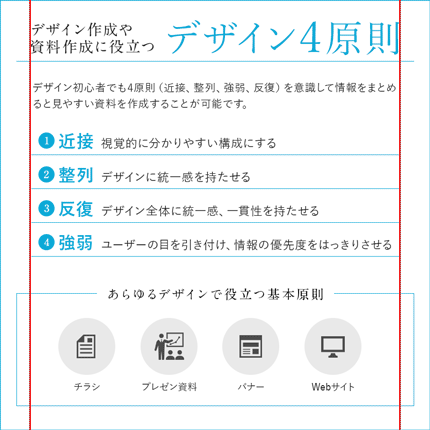 デザイン作成や
資料作成に役立つ デザイン4原則

デザイン初心者でも4原則（近接、整列、強弱、反復）を意識して情報をまとめると見やすい資料を作成することが可能です。

1 近接 視覚的に分かりやすい構成にする

2 整列 デザインに統一感を持たせる

3 反復 デザイン全体に統一感、一貫性を持たせる

4 強弱 ユーザーの目を引き付け、情報の優先度をはっきりさせる

あらゆるデザインで役立つ基本原則

チラシ プレゼン資料 バナー Webサイト